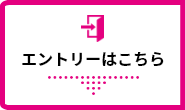 エントリーはこちら